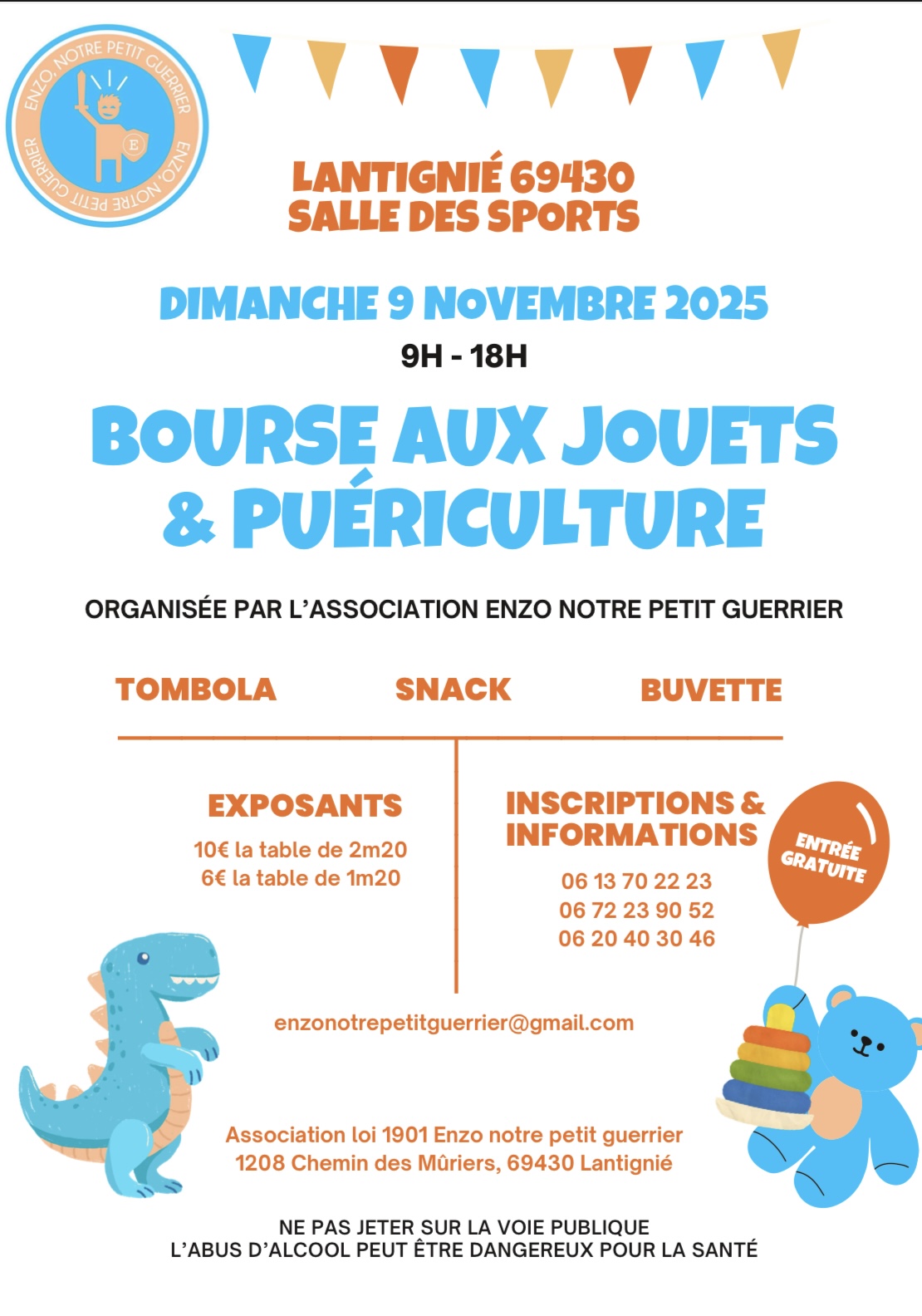 ENZO, NOTRE PETIT GUERRIER
E
ENZO, NOTRE PETIT GUERRIER

LANTIGNIÉ 69430
SALLE DES SPORTS

DIMANCHE 9 NOVEMBRE 2025
9H - 18H

BOURSE AUX JOUETS
& PUÉRICULTURE

ORGANISÉE PAR L'ASSOCIATION ENZO NOTRE PETIT GUERRIER

TOMBOLA SNACK BUVETTE

EXPOSANTS
10€ la table de 2m20
6€ la table de 1m20

INSCRIPTIONS & INFORMATIONS
06 13 70 22 23
06 72 23 90 52
06 20 40 30 46

ENTRÉE GRATUITE

enzonotrepetitguerrier@gmail.com

Association loi 1901 Enzo notre petit guerrier
1208 Chemin des Mûriers, 69430 Lantignié

NE PAS JETER SUR LA VOIE PUBLIQUE
L'ABUS D'ALCOOL PEUT ÊTRE DANGEREUX POUR LA SANTÉ